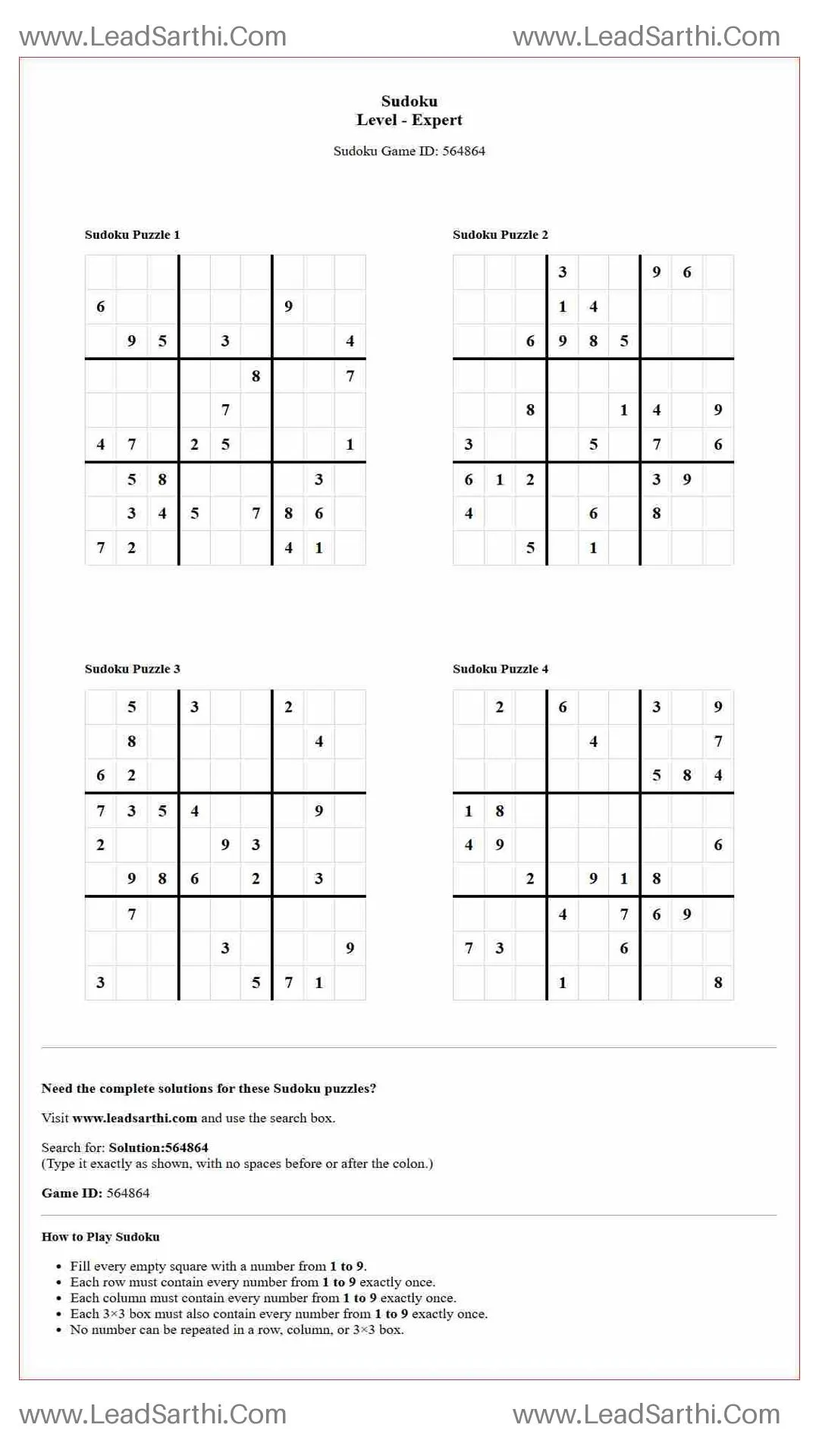 www.LeadSarthi.Com www.LeadSarthi.Com

Sudoku
Level - Expert

Sudoku Game ID: 564864

Sudoku Puzzle 1

|  |  |  |  |  |  |  |  |  |
|---|---|---|---|---|---|---|---|---|
| 6 |  |  |  |  |  | 9 |  |  |
|  | 9 | 5 |  | 3 |  |  |  | 4 |
|  |  |  |  |  | 8 |  |  | 7 |
|  |  |  |  | 7 |  |  |  |  |
| 4 | 7 |  | 2 | 5 |  |  |  | 1 |
|  | 5 | 8 |  |  |  |  | 3 |  |
|  | 3 | 4 | 5 |  | 7 | 8 | 6 |  |
| 7 | 2 |  |  |  |  | 4 | 1 |  |

Sudoku Puzzle 2

|  |  |  | 3 |  |  | 9 | 6 |  |
|---|---|---|---|---|---|---|---|---|
|  |  |  | 1 | 4 |  |  |  |  |
|  |  | 6 | 9 | 8 | 5 |  |  |  |
|  |  |  |  |  |  |  |  |  |
|  |  | 8 |  |  | 1 | 4 |  | 9 |
| 3 |  |  |  | 5 |  | 7 |  | 6 |
| 6 | 1 | 2 |  |  |  | 3 | 9 |  |
| 4 |  |  |  | 6 |  | 8 |  |  |
|  |  | 5 |  | 1 |  |  |  |  |

Sudoku Puzzle 3

|  | 5 |  | 3 |  |  | 2 |  |  |
|---|---|---|---|---|---|---|---|---|
|  | 8 |  |  |  |  |  | 4 |  |
| 6 | 2 |  |  |  |  |  |  |  |
| 7 | 3 | 5 | 4 |  |  |  | 9 |  |
| 2 |  |  |  | 9 | 3 |  |  |  |
|  | 9 | 8 | 6 |  | 2 |  | 3 |  |
|  | 7 |  |  |  |  |  |  |  |
|  |  |  |  | 3 |  |  |  | 9 |
| 3 |  |  |  |  | 5 | 7 | 1 |  |

Sudoku Puzzle 4

|  | 2 |  | 6 |  |  | 3 |  | 9 |
|---|---|---|---|---|---|---|---|---|
|  |  |  |  | 4 |  |  |  | 7 |
|  |  |  |  |  |  | 5 | 8 | 4 |
| 1 | 8 |  |  |  |  |  |  |  |
| 4 | 9 |  |  |  |  |  |  | 6 |
|  |  | 2 |  | 9 | 1 | 8 |  |  |
|  |  |  | 4 |  | 7 | 6 | 9 |  |
| 7 | 3 |  |  |  | 6 |  |  |  |
|  |  |  | 1 |  |  |  |  | 8 |

Need the complete solutions for these Sudoku puzzles?

Visit www.leadsarthi.com and use the search box.

Search for: Solution:564864
(Type it exactly as shown, with no spaces before or after the colon.)

Game ID: 564864

How to Play Sudoku

• Fill every empty square with a number from 1 to 9.
• Each row must contain every number from 1 to 9 exactly once.
• Each column must contain every number from 1 to 9 exactly once.
• Each 3×3 box must also contain every number from 1 to 9 exactly once.
• No number can be repeated in a row, column, or 3×3 box.

www.LeadSarthi.Com www.LeadSarthi.Com